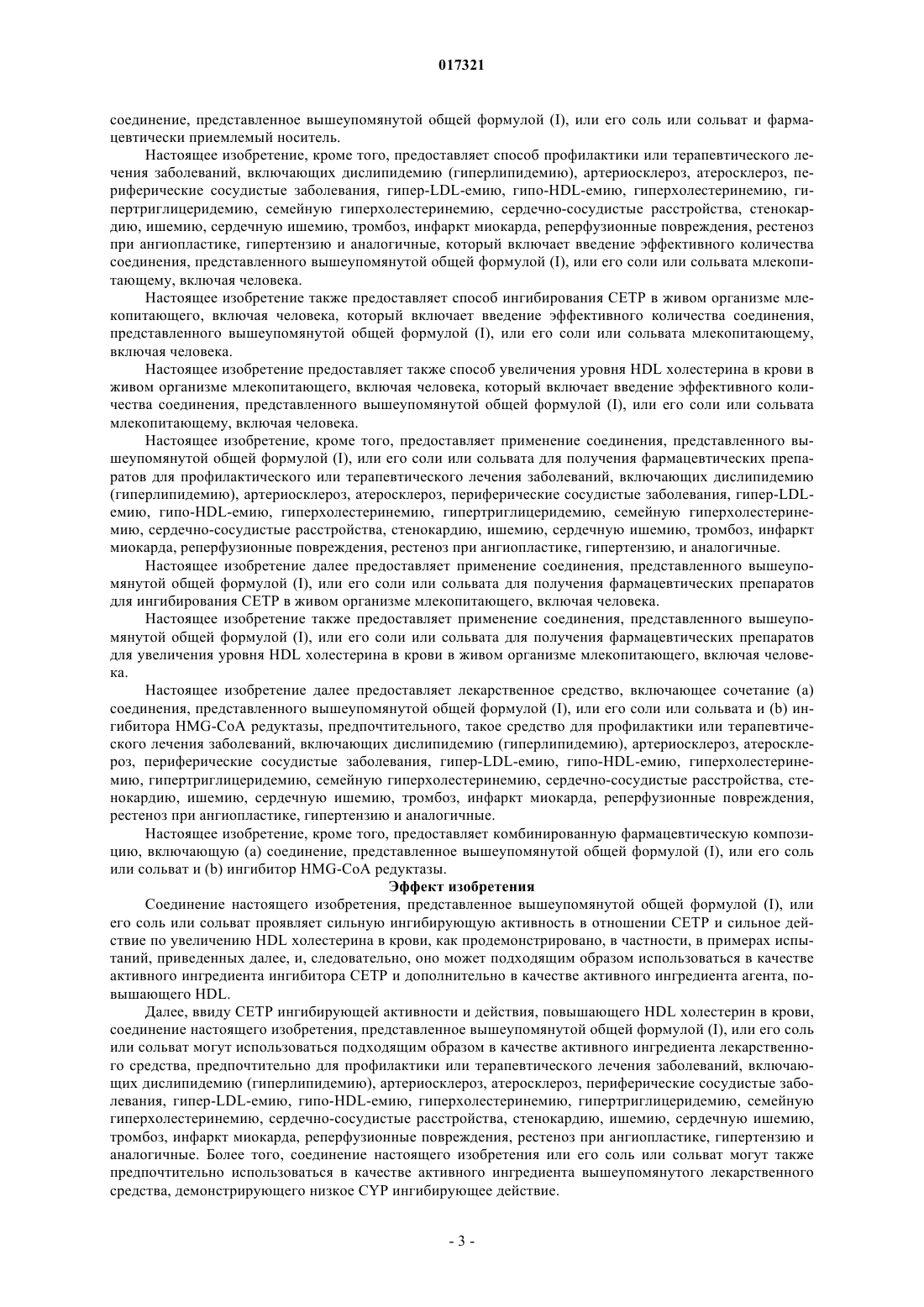 017321

соединение, представленное вышеупомянутой общей формулой (I), или его соль или сольват и фармацевтически приемлемый носитель.

Настоящее изобретение, кроме того, предоставляет способ профилактики или терапевтического лечения заболеваний, включающих дислипидемию (гиперлипидемию), артериосклероз, атеросклероз, периферические сосудистые заболевания, гипер-LDL-емию, гипо-HDL-емию, гиперхолестеринемию, гипертриглицеридемию, семейную гиперхолестеринемию, сердечно-сосудистые расстройства, стенокардию, ишемию, сердечную ишемию, тромбоз, инфаркт миокарда, реперфузионные повреждения, рестеноз при ангиопластике, гипертензию и аналогичные, который включает введение эффективного количества соединения, представленного вышеупомянутой общей формулой (I), или его соли или сольвата млекопитающему, включая человека.

Настоящее изобретение также предоставляет способ ингибирования CETP в живом организме млекопитающего, включая человека, который включает введение эффективного количества соединения, представленного вышеупомянутой общей формулой (I), или его соли или сольвата млекопитающему, включая человека.

Настоящее изобретение предоставляет также способ увеличения уровня HDL холестерина в крови в живом организме млекопитающего, включая человека, который включает введение эффективного количества соединения, представленного вышеупомянутой общей формулой (I), или его соли или сольвата млекопитающему, включая человека.

Настоящее изобретение, кроме того, предоставляет применение соединения, представленного вышеупомянутой общей формулой (I), или его соли или сольвата для получения фармацевтических препаратов для профилактического или терапевтического лечения заболеваний, включающих дислипидемию (гиперлипидемию), артериосклероз, атеросклероз, периферические сосудистые заболевания, гипер-LDL-емию, гипо-HDL-емию, гиперхолестеринемию, гипертриглицеридемию, семейную гиперхолестеринемию, сердечно-сосудистые расстройства, стенокардию, ишемию, сердечную ишемию, тромбоз, инфаркт миокарда, реперфузионные повреждения, рестеноз при ангиопластике, гипертензию, и аналогичные.

Настоящее изобретение далее предоставляет применение соединения, представленного вышеупомянутой общей формулой (I), или его соли или сольвата для получения фармацевтических препаратов для ингибирования CETP в живом организме млекопитающего, включая человека.

Настоящее изобретение также предоставляет применение соединения, представленного вышеупомянутой общей формулой (I), или его соли или сольвата для получения фармацевтических препаратов для увеличения уровня HDL холестерина в крови в живом организме млекопитающего, включая человека.

Настоящее изобретение далее предоставляет лекарственное средство, включающее сочетание (a) соединения, представленного вышеупомянутой общей формулой (I), или его соли или сольвата и (b) ингибитора HMG-CoA редуктазы, предпочтительного, такое средство для профилактики или терапевтического лечения заболеваний, включающих дислипидемию (гиперлипидемию), артериосклероз, атеросклероз, периферические сосудистые заболевания, гипер-LDL-емию, гипо-HDL-емию, гиперхолестеринемию, гипертриглицеридемию, семейную гиперхолестеринемию, сердечно-сосудистые расстройства, стенокардию, ишемию, сердечную ишемию, тромбоз, инфаркт миокарда, реперфузионные повреждения, рестеноз при ангиопластике, гипертензию и аналогичные.

Настоящее изобретение, кроме того, предоставляет комбинированную фармацевтическую композицию, включающую (a) соединение, представленное вышеупомянутой общей формулой (I), или его соль или сольват и (b) ингибитор HMG-CoA редуктазы.

Эффект изобретения

Соединение настоящего изобретения, представленное вышеупомянутой общей формулой (I), или его соль или сольват проявляет сильную ингибирующую активность в отношении CETP и сильное действие по увеличению HDL холестерина в крови, как продемонстрировано, в частности, в примерах испытаний, приведенных далее, и, следовательно, оно может подходящим образом использоваться в качестве активного ингредиента ингибитора CETP и дополнительно в качестве активного ингредиента агента, повышающего HDL.

Далее, ввиду CETP ингибирующей активности и действия, повышающего HDL холестерин в крови, соединение настоящего изобретения, представленное вышеупомянутой общей формулой (I), или его соль или сольват могут использоваться подходящим образом в качестве активного ингредиента лекарственного средства, предпочтительно для профилактики или терапевтического лечения заболеваний, включающих дислипидемию (гиперлипидемию), артериосклероз, атеросклероз, периферические сосудистые заболевания, гипер-LDL-емию, гипо-HDL-емию, гиперхолестеринемию, гипертриглицеридемию, семейную гиперхолестеринемию, сердечно-сосудистые расстройства, стенокардию, ишемию, сердечную ишемию, тромбоз, инфаркт миокарда, реперфузионные повреждения, рестеноз при ангиопластике, гипертензию и аналогичные. Более того, соединение настоящего изобретения или его соль или сольват могут также предпочтительно использоваться в качестве активного ингредиента вышеупомянутого лекарственного средства, демонстрирующего низкое CYP ингибирующее действие.

- 3 -